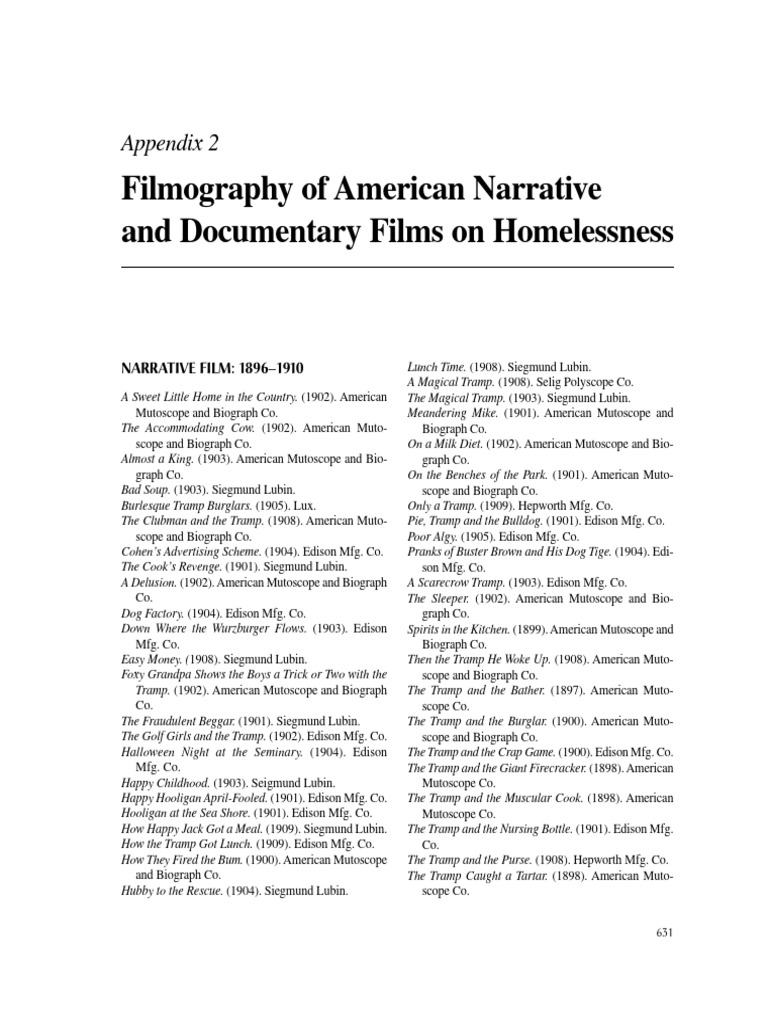 Appendix 2

Filmography of American Narrative and Documentary Films on Homelessness

NARRATIVE FILM: 1896–1910

A Sweet Little Home in the Country. (1902). American Mutoscope and Biograph Co.
The Accommodating Cow. (1902). American Mutoscope and Biograph Co.
Almost a King. (1903). American Mutoscope and Biograph Co.
Bad Soup. (1903). Siegmund Lubin.
Burlesque Tramp Burglars. (1905). Lux.
The Clubman and the Tramp. (1908). American Mutoscope and Biograph Co.
Cohen's Advertising Scheme. (1904). Edison Mfg. Co.
The Cook's Revenge. (1901). Siegmund Lubin.
A Delusion. (1902). American Mutoscope and Biograph Co.
Dog Factory. (1904). Edison Mfg. Co.
Down Where the Wurzburger Flows. (1903). Edison Mfg. Co.
Easy Money. (1908). Siegmund Lubin.
Foxy Grandpa Shows the Boys a Trick or Two with the Tramp. (1902). American Mutoscope and Biograph Co.
The Fraudulent Beggar. (1901). Siegmund Lubin.
The Golf Girls and the Tramp. (1902). Edison Mfg. Co.
Halloween Night at the Seminary. (1904). Edison Mfg. Co.
Happy Childhood. (1903). Seigmund Lubin.
Happy Hooligan April-Fooled. (1901). Edison Mfg. Co.
Hooligan at the Sea Shore. (1901). Edison Mfg. Co.
How Happy Jack Got a Meal. (1909). Siegmund Lubin.
How the Tramp Got Lunch. (1909). Edison Mfg. Co.
How They Fired the Bum. (1900). American Mutoscope and Biograph Co.
Hubby to the Rescue. (1904). Siegmund Lubin.

Lunch Time. (1908). Siegmund Lubin.
A Magical Tramp. (1908). Selig Polyscope Co.
The Magical Tramp. (1903). Siegmund Lubin.
Meandering Mike. (1901). American Mutoscope and Biograph Co.
On a Milk Diet. (1902). American Mutoscope and Biograph Co.
On the Benches of the Park. (1901). American Mutoscope and Biograph Co.
Only a Tramp. (1909). Hepworth Mfg. Co.
Pie, Tramp and the Bulldog. (1901). Edison Mfg. Co.
Poor Algy. (1905). Edison Mfg. Co.
Pranks of Buster Brown and His Dog Tige. (1904). Edison Mfg. Co.
A Scarecrow Tramp. (1903). Edison Mfg. Co.
The Sleeper. (1902). American Mutoscope and Biograph Co.
Spirits in the Kitchen. (1899). American Mutoscope and Biograph Co.
Then the Tramp He Woke Up. (1908). American Mutoscope and Biograph Co.
The Tramp and the Bather. (1897). American Mutoscope Co.
The Tramp and the Burglar. (1900). American Mutoscope and Biograph Co.
The Tramp and the Crap Game. (1900). Edison Mfg. Co.
The Tramp and the Giant Firecracker. (1898). American Mutoscope Co.
The Tramp and the Muscular Cook. (1898). American Mutoscope Co.
The Tramp and the Nursing Bottle. (1901). Edison Mfg. Co.
The Tramp and the Purse. (1908). Hepworth Mfg. Co.
The Tramp Caught a Tartar. (1898). American Mutoscope Co.

631